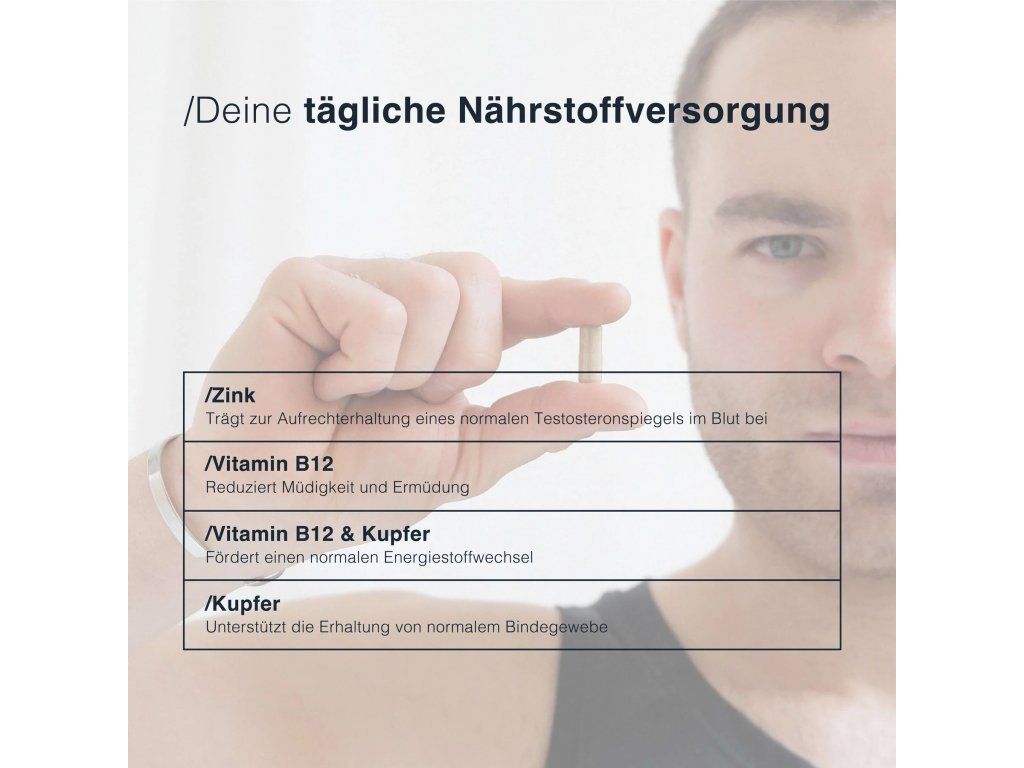 /Deine tägliche Nährstoffversorgung

/Zink
Trägt zur Aufrechterhaltung eines normalen Testosteronspiegels im Blut bei

/Vitamin B12
Reduziert Müdigkeit und Ermüdung

/Vitamin B12 & Kupfer
Fördert einen normalen Energiestoffwechsel

/Kupfer
Unterstützt die Erhaltung von normalem Bindegewebe